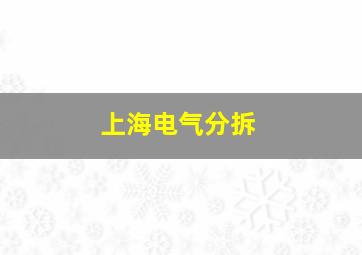 上海电气分拆